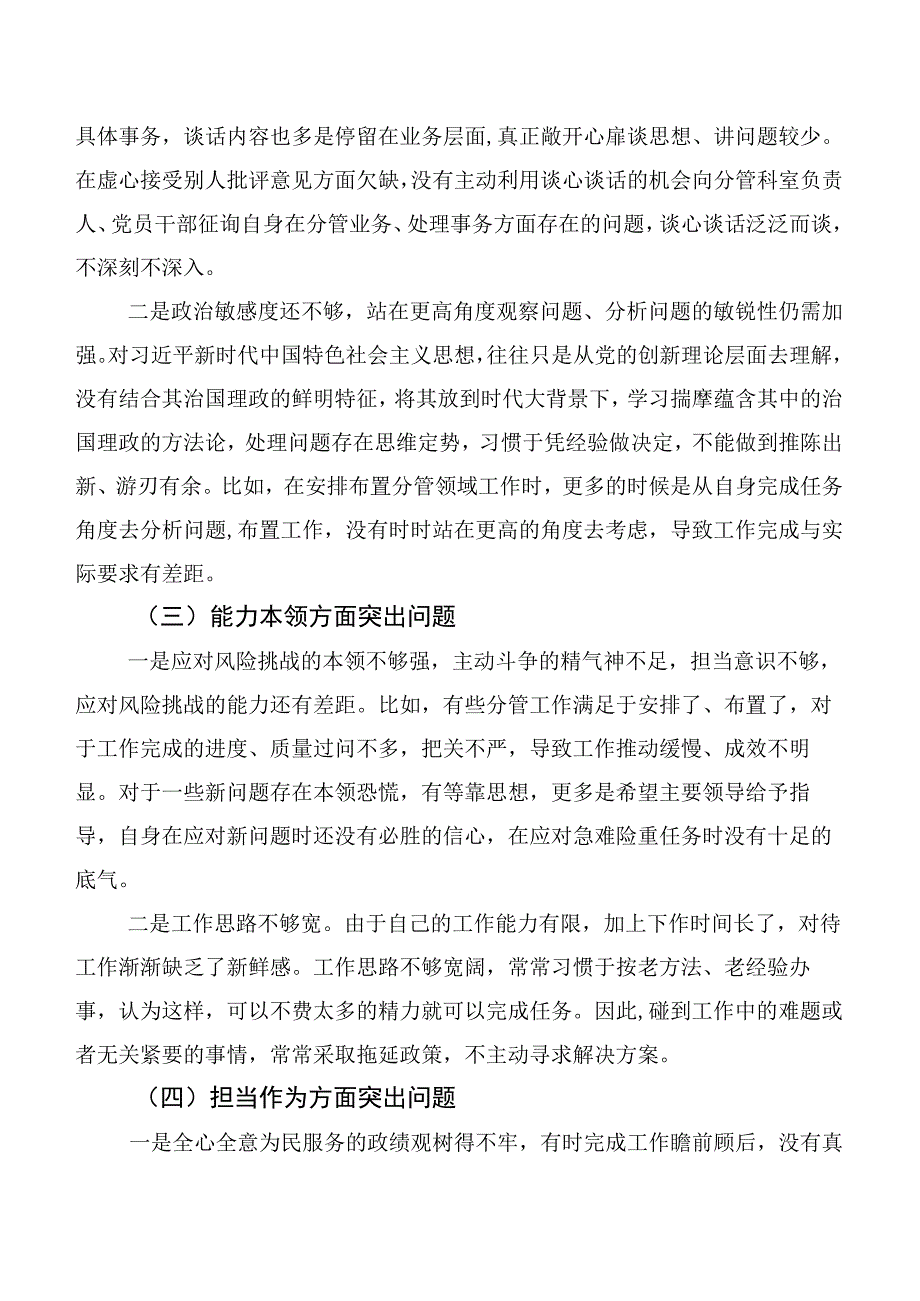 具体事务，谈话内容也多是停留在业务层面,真正敞开心扉谈思想、讲问题较少。在虚心接受别人批评意见方面欠缺,没有主动利用谈心谈话的机会向分管科室负责人、党员干部征询自身在分管业务、处理事务方面存在的问题，谈心谈话泛泛而谈，不深刻不深入。

二是政治敏感度还不够，站在更高角度观察问题、分析问题的敏锐性仍需加强。对习近平新时代中国特色社会主义思想，往往只是从党的创新理论层面去理解，没有结合其治国理政的鲜明特征，将其放到时代大背景下，学习揣摩蕴含其中的治国理政的方法论，处理问题存在思维定势，习惯于凭经验做决定，不能做到推陈出新、游刃有余。比如，在安排布置分管领域工作时，更多的时候是从自身完成任务角度去分析问题,布置工作，没有时时站在更高的角度去考虑，导致工作完成与实际要求有差距。

（三）能力本领方面突出问题

一是应对风险挑战的本领不够强，主动斗争的精气神不足，担当意识不够，应对风险挑战的能力还有差距。比如，有些分管工作满足于安排了、布置了，对于工作完成的进度、质量过问不多，把关不严，导致工作推动缓慢、成效不明显。对于一些新问题存在本领恐慌，有等靠思想，更多是希望主要领导给予指导，自身在应对新问题时还没有必胜的信心，在应对急难险重任务时没有十足的底气。

二是工作思路不够宽。由于自己的工作能力有限，加上下作时间长了，对待工作渐渐缺乏了新鲜感。工作思路不够宽阔，常常习惯于按老方法、老经验办事，认为这样，可以不费太多的精力就可以完成任务。因此,碰到工作中的难题或者无关紧要的事情，常常采取拖延政策，不主动寻求解决方案。

（四）担当作为方面突出问题

一是全心全意为民服务的政绩观树得不牢，有时完成工作瞻前顾后，没有真